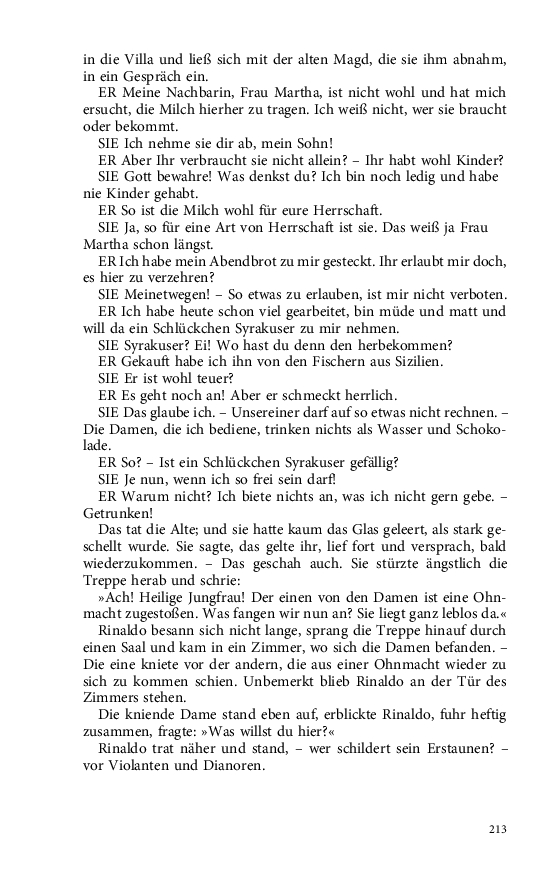 in die Villa und ließ sich mit der alten Magd, die sie ihm abnahm, in ein Gespräch ein.

ER Meine Nachbarin, Frau Martha, ist nicht wohl und hat mich ersucht, die Milch hierher zu tragen. Ich weiß nicht, wer sie braucht oder bekommt.

SIE Ich nehme sie dir ab, mein Sohn!

ER Aber Ihr verbraucht sie nicht allein? – Ihr habt wohl Kinder?

SIE Gott bewahre! Was denkst du? Ich bin noch ledig und habe nie Kinder gehabt.

ER So ist die Milch wohl für eure Herrschaft.

SIE Ja, so für eine Art von Herrschaft ist sie. Das weiß ja Frau Martha schon längst.

ER Ich habe mein Abendbrot zu mir gesteckt. Ihr erlaubt mir doch, es hier zu verzehren?

SIE Meinetwegen! – So etwas zu erlauben, ist mir nicht verboten.

ER Ich habe heute schon viel gearbeitet, bin müde und matt und will da ein Schlückchen Syrakuser zu mir nehmen.

SIE Syrakuser? Ei! Wo hast du denn den herbekommen?

ER Gekauft habe ich ihn von den Fischern aus Sizilien.

SIE Er ist wohl teuer?

ER Es geht noch an! Aber er schmeckt herrlich.

SIE Das glaube ich. – Unsereiner darf auf so etwas nicht rechnen. – Die Damen, die ich bediene, trinken nichts als Wasser und Schokolade.

ER So? – Ist ein Schlückchen Syrakuser gefällig?

SIE Je nun, wenn ich so frei sein darf!

ER Warum nicht? Ich biete nichts an, was ich nicht gern gebe. – Getrunken!

Das tat die Alte; und sie hatte kaum das Glas geleert, als stark geschellt wurde. Sie sagte, das gelte ihr, lief fort und versprach, bald wiederzukommen. – Das geschah auch. Sie stürzte ängstlich die Treppe herab und schrie:

»Ach! Heilige Jungfrau! Der einen von den Damen ist eine Ohnmacht zugestoßen. Was fangen wir nun an? Sie liegt ganz leblos da.«

Rinaldo besann sich nicht lange, sprang die Treppe hinauf durch einen Saal und kam in ein Zimmer, wo sich die Damen befanden. – Die eine kniete vor der andern, die aus einer Ohnmacht wieder zu sich zu kommen schien. Unbemerkt blieb Rinaldo an der Tür des Zimmers stehen.

Die kniende Dame stand eben auf, erblickte Rinaldo, fuhr heftig zusammen, fragte: »Was willst du hier?«

Rinaldo trat näher und stand, – wer schildert sein Erstaunen? – vor Violanten und Dianoren.

213